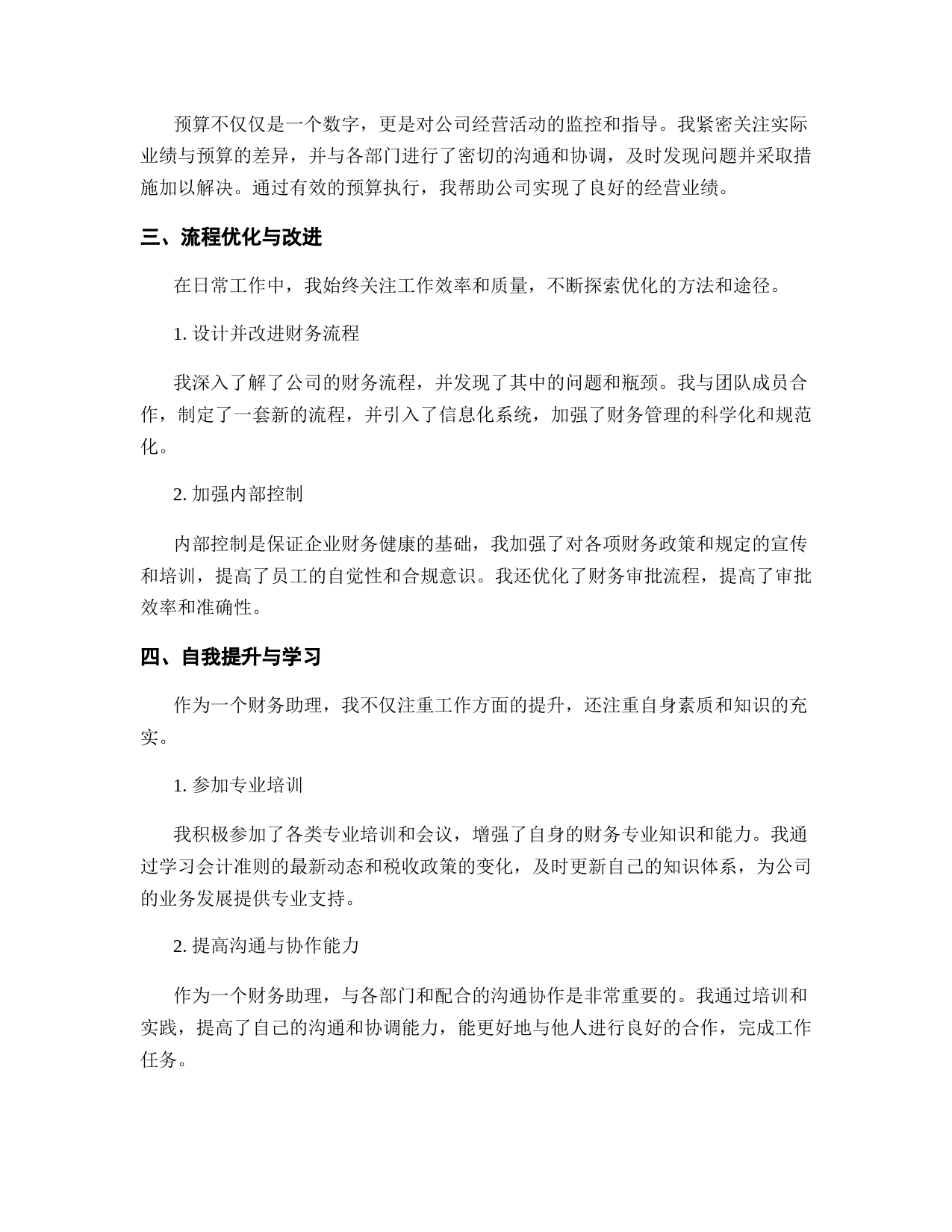 预算不仅仅是一个数字，更是对公司经营活动的监控和指导。我紧密关注实际业绩与预算的差异，并与各部门进行了密切的沟通和协调，及时发现问题并采取措施加以解决。通过有效的预算执行，我帮助公司实现了良好的经营业绩。

三、流程优化与改进

在日常工作中，我始终关注工作效率和质量，不断探索优化的方法和途径。

1. 设计并改进财务流程

我深入了解了公司的财务流程，并发现了其中的问题和瓶颈。我与团队成员合作，制定了一套新的流程，并引入了信息化系统，加强了财务管理的科学化和规范化。

2. 加强内部控制

内部控制是保证企业财务健康的基础，我加强了对各项财务政策和规定的宣传和培训，提高了员工的自觉性和合规意识。我还优化了财务审批流程，提高了审批效率和准确性。

四、自我提升与学习

作为一个财务助理，我不仅注重工作方面的提升，还注重自身素质和知识的充实。

1. 参加专业培训

我积极参加了各类专业培训和会议，增强了自身的财务专业知识和能力。我通过学习会计准则的最新动态和税收政策的变化，及时更新自己的知识体系，为公司的业务发展提供专业支持。

2. 提高沟通与协作能力

作为一个财务助理，与各部门和配合的沟通协作是非常重要的。我通过培训和实践，提高了自己的沟通和协调能力，能更好地与他人进行良好的合作，完成工作任务。